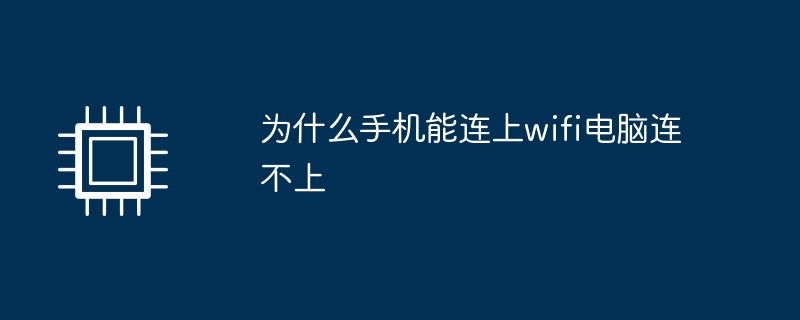 为什么手机能连上wifi电脑连不上